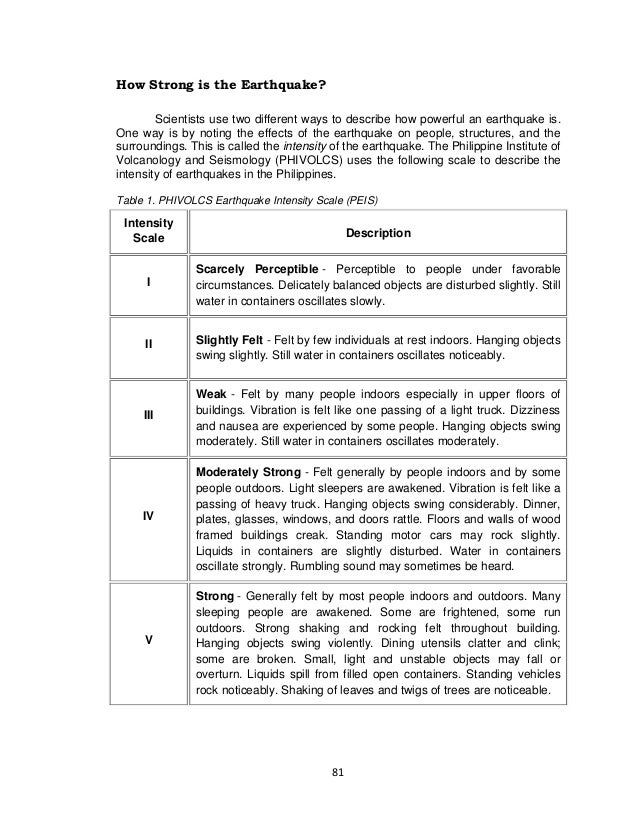 How Strong is the Earthquake?

Scientists use two different ways to describe how powerful an earthquake is. One way is by noting the effects of the earthquake on people, structures, and the surroundings. This is called the intensity of the earthquake. The Philippine Institute of Volcanology and Seismology (PHIVOLCS) uses the following scale to describe the intensity of earthquakes in the Philippines.

Table 1. PHIVOLCS Earthquake Intensity Scale (PEIS)

| Intensity Scale | Description |
|---|---|
| I | Scarcely Perceptible - Perceptible to people under favorable circumstances. Delicately balanced objects are disturbed slightly. Still water in containers oscillates slowly. |
| II | Slightly Felt - Felt by few individuals at rest indoors. Hanging objects swing slightly. Still water in containers oscillates noticeably. |
| III | Weak - Felt by many people indoors especially in upper floors of buildings. Vibration is felt like one passing of a light truck. Dizziness and nausea are experienced by some people. Hanging objects swing moderately. Still water in containers oscillates moderately. |
| IV | Moderately Strong - Felt generally by people indoors and by some people outdoors. Light sleepers are awakened. Vibration is felt like a passing of heavy truck. Hanging objects swing considerably. Dinner, plates, glasses, windows, and doors rattle. Floors and walls of wood framed buildings creak. Standing motor cars may rock slightly. Liquids in containers are slightly disturbed. Water in containers oscillate strongly. Rumbling sound may sometimes be heard. |
| V | Strong - Generally felt by most people indoors and outdoors. Many sleeping people are awakened. Some are frightened, some run outdoors. Strong shaking and rocking felt throughout building. Hanging objects swing violently. Dining utensils clatter and clink; some are broken. Small, light and unstable objects may fall or overturn. Liquids spill from filled open containers. Standing vehicles rock noticeably. Shaking of leaves and twigs of trees are noticeable. |

81